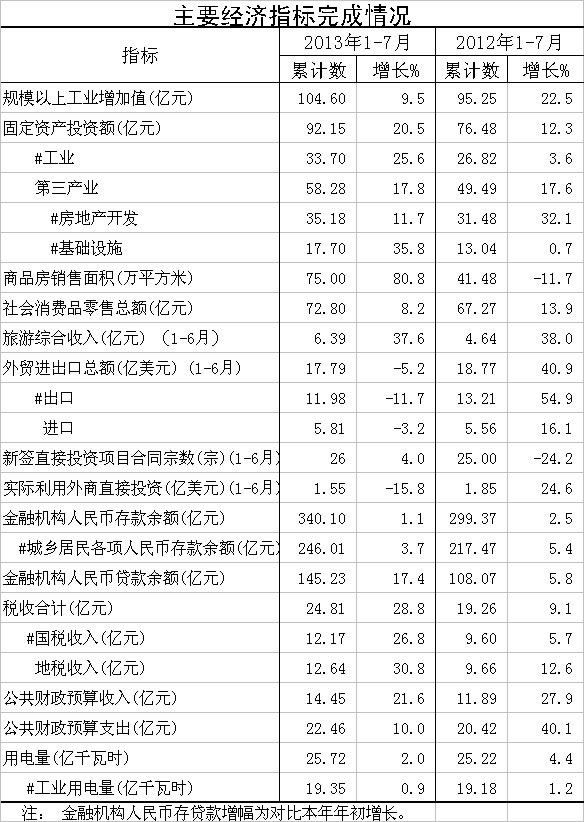 主要经济指标完成情况

| 指标 | 2013年1-7月 |  | 2012年1-7月 |  |
|---|---|---|---|---|
|  | 累计数 | 增长% | 累计数 | 增长% |
| 规模以上工业增加值(亿元) | 104.60 | 9.5 | 95.25 | 22.5 |
| 固定资产投资额(亿元) | 92.15 | 20.5 | 76.48 | 12.3 |
| #工业 | 33.70 | 25.6 | 26.82 | 3.6 |
| 第三产业 | 58.28 | 17.8 | 49.49 | 17.6 |
| #房地产开发 | 35.18 | 11.7 | 31.48 | 32.1 |
| #基础设施 | 17.70 | 35.8 | 13.04 | 0.7 |
| 商品房销售面积(万平方米) | 75.00 | 80.8 | 41.48 | -11.7 |
| 社会消费品零售总额(亿元) | 72.80 | 8.2 | 67.27 | 13.9 |
| 旅游综合收入(亿元) (1-6月) | 6.39 | 37.6 | 4.64 | 38.0 |
| 外贸进出口总额(亿美元) (1-6月) | 17.79 | -5.2 | 18.77 | 40.9 |
| #出口 | 11.98 | -11.7 | 13.21 | 54.9 |
| 进口 | 5.81 | -3.2 | 5.56 | 16.1 |
| 新签直接投资项目合同宗数(宗)(1-6月) | 26 | 4.0 | 25.00 | -24.2 |
| 实际利用外商直接投资(亿美元)(1-6月) | 1.55 | -15.8 | 1.85 | 24.6 |
| 金融机构人民币存款余额(亿元) | 340.10 | 1.1 | 299.37 | 2.5 |
| #城乡居民各项人民币存款余额(亿元) | 246.01 | 3.7 | 217.47 | 5.4 |
| 金融机构人民币贷款余额(亿元) | 145.23 | 17.4 | 108.07 | 5.8 |
| 税收合计(亿元) | 24.81 | 28.8 | 19.26 | 9.1 |
| #国税收入(亿元) | 12.17 | 26.8 | 9.60 | 5.7 |
| 地税收入(亿元) | 12.64 | 30.8 | 9.66 | 12.6 |
| 公共财政预算收入(亿元) | 14.45 | 21.6 | 11.89 | 27.9 |
| 公共财政预算支出(亿元) | 22.46 | 10.0 | 20.42 | 40.1 |
| 用电量(亿千瓦时) | 25.72 | 2.0 | 25.22 | 4.4 |
| #工业用电量(亿千瓦时) | 19.35 | 0.9 | 19.18 | 1.2 |

注: 金融机构人民币存贷款增幅为对比本年年初增长。